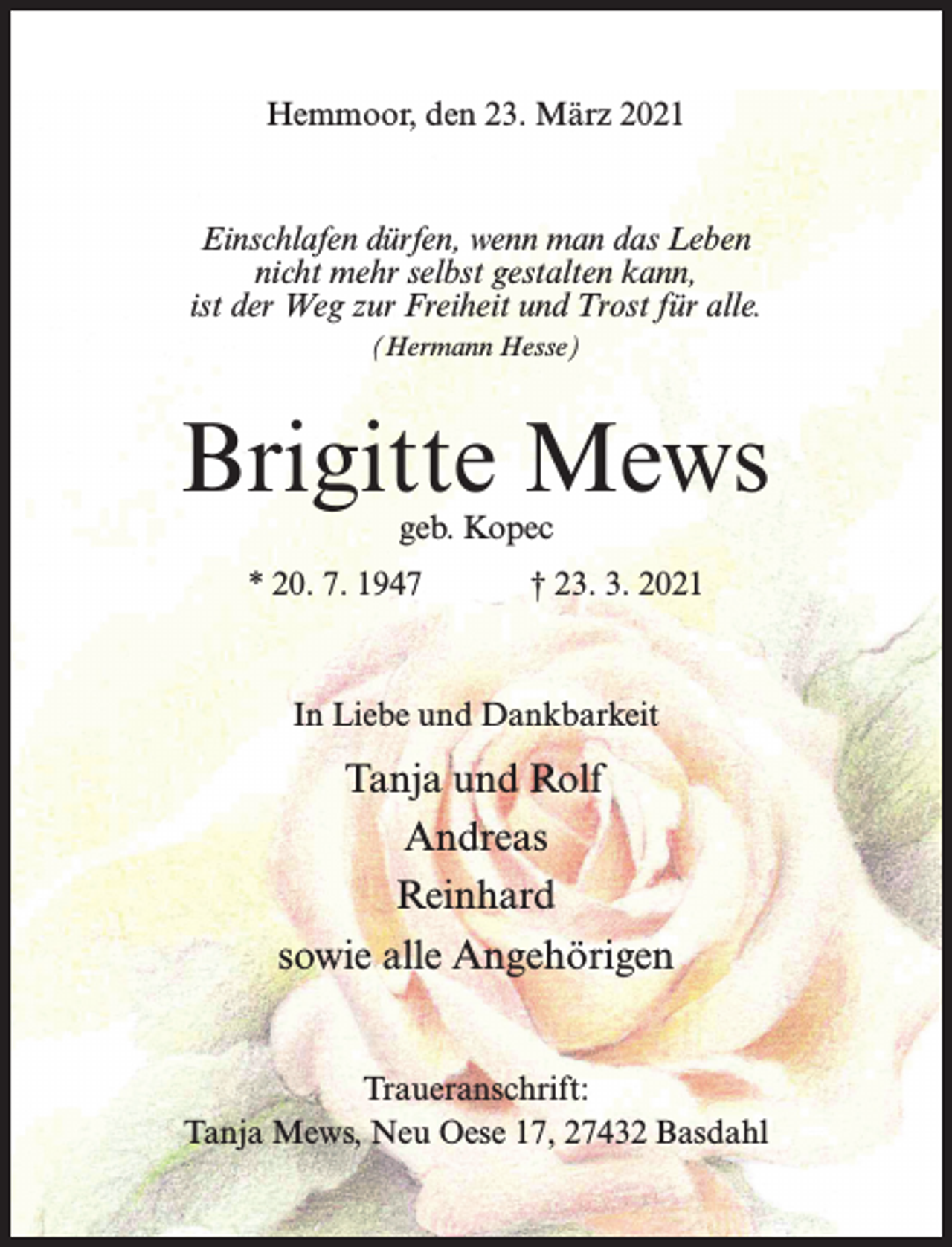 Hemmoor, den 23. März 2021

Einschlafen dürfen, wenn man das Leben
nicht mehr selbst gestalten kann,
ist der Weg zur Freiheit und Trost für alle.
(Hermann Hesse)

Brigitte Mews
geb. Kopec
* 20. 7. 1947 † 23. 3. 2021

In Liebe und Dankbarkeit
Tanja und Rolf
Andreas
Reinhard
sowie alle Angehörigen

Traueranschrift:
Tanja Mews, Neu Oese 17, 27432 Basdahl